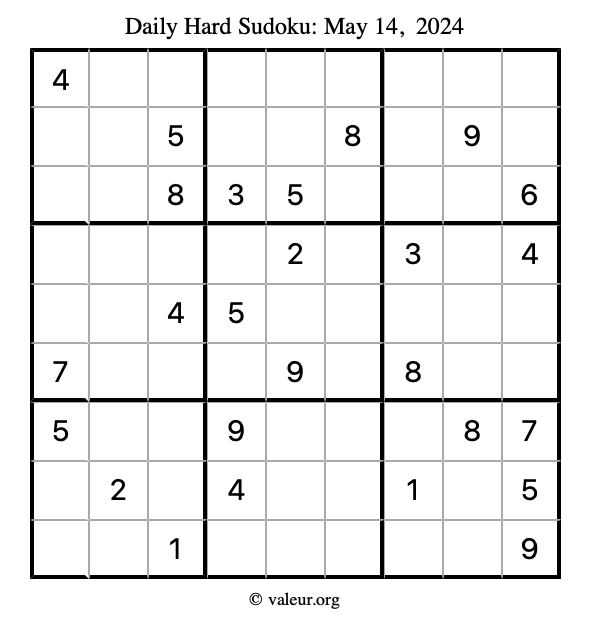 Daily Hard Sudoku: May 14, 2024

| 4 |  |  |  |  |  |  |  |  |
|---|---|---|---|---|---|---|---|---|
|  |  | 5 |  |  | 8 |  | 9 |  |
|  |  | 8 | 3 | 5 |  |  |  | 6 |
|  |  |  |  | 2 |  | 3 |  | 4 |
|  |  | 4 | 5 |  |  |  |  |  |
| 7 |  |  |  | 9 |  | 8 |  |  |
| 5 |  |  | 9 |  |  |  | 8 | 7 |
|  | 2 |  | 4 |  |  | 1 |  | 5 |
|  |  | 1 |  |  |  |  |  | 9 |

© valeur.org